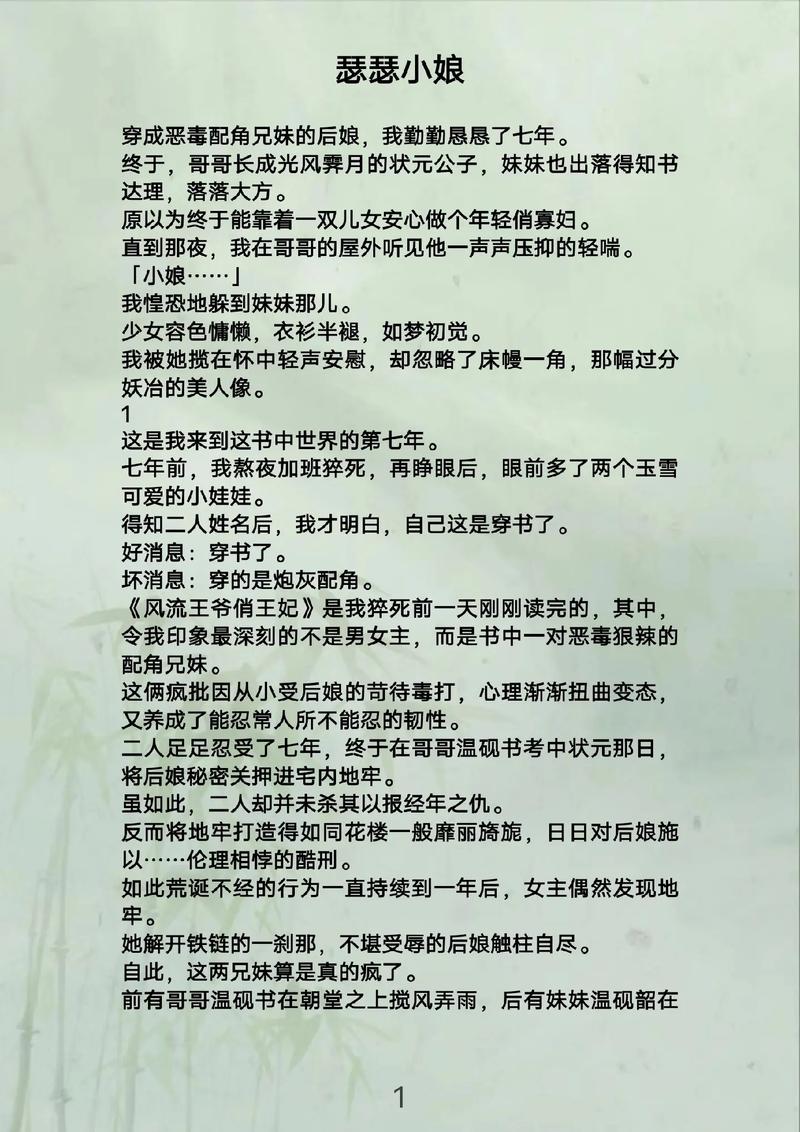 瑟瑟小娘

穿成恶毒配角兄妹的后娘，我勤勤恳恳了七年。
终于，哥哥长成光风霁月的状元公子，妹妹也出落得知书达理，落落大方。
原以为终于能靠着一双儿女安心做个年轻俏寡妇。
直到那夜，我在哥哥的屋外听见他一声声压抑的轻喘。
「小娘……」
我惶恐地躲到妹妹那儿。
少女容色慵懒，衣衫半褪，如梦初觉。
我被她揽在怀中轻声安慰，却忽略了床幔一角，那幅过分妖冶的美人像。
1
这是我来到这书中世界的第七年。
七年前，我熬夜加班猝死，再睁眼后，眼前多了两个玉雪可爱的小娃娃。
得知二人姓名后，我才明白，自己这是穿书了。
好消息：穿书了。
坏消息：穿的是炮灰配角。
《风流王爷俏王妃》是我猝死前一天刚刚读完的，其中，令我印象最深刻的不是男女主，而是书中一对恶毒狠辣的配角兄妹。
这俩疯批因从小受后娘的苛待毒打，心理渐渐扭曲变态，又养成了能忍常人所不能忍的韧性。
二人足足忍受了七年，终于在哥哥温砚书考中状元那日，将后娘秘密关押进宅内地牢。
虽如此，二人却并未杀其以报经年之仇。
反而将地牢打造得如同花楼一般靡丽旖旎，日日对后娘施以……伦理相悖的酷刑。
如此荒诞不经的行为一直持续到一年后，女主偶然发现地牢。
她解开铁链的一刹那，不堪受辱的后娘触柱自尽。
自此，这两兄妹算是真的疯了。
前有哥哥温砚书在朝堂之上搅风弄雨，后有妹妹温砚韶在

1